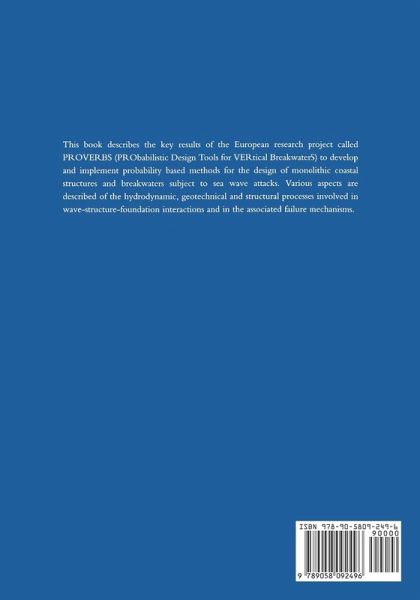 This book describes the key results of the European research project called PROVERBS (PRObabilistic Design Tools for VERtical BreakwaterS) to develop and implement probability based methods for the design of monolithic coastal structures and breakwaters subject to sea wave attacks. Various aspects are described of the hydrodynamic, geotechnical and structural processes involved in wave-structure-foundation interactions and in the associated failure mechanisms.

ISBN 978-90-5809-249-6
90000
9 789058 092496